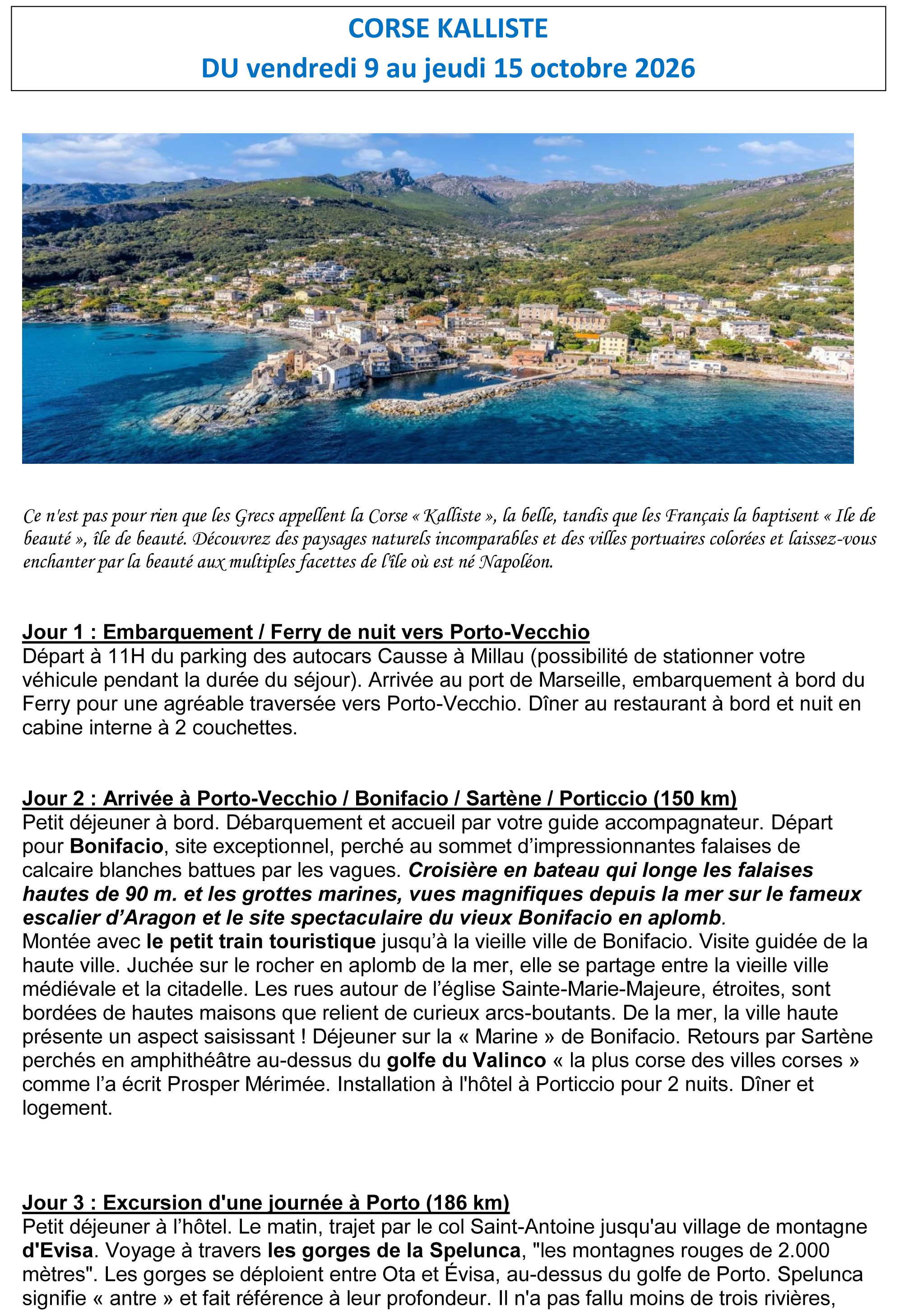 CORSE KALLISTE
DU vendredi 9 au jeudi 15 octobre 2026

Ce n'est pas pour rien que les Grecs appellent la Corse « Kalliste », la belle, tandis que les Français la baptisent « Ile de beauté », île de beauté. Découvrez des paysages naturels incomparables et des villes portuaires colorées et laissez-vous enchanter par la beauté aux multiples facettes de l'île où est né Napoléon.

Jour 1 : Embarquement / Ferry de nuit vers Porto-Vecchio
Départ à 11H du parking des autocars Causse à Millau (possibilité de stationner votre véhicule pendant la durée du séjour). Arrivée au port de Marseille, embarquement à bord du Ferry pour une agréable traversée vers Porto-Vecchio. Dîner au restaurant à bord et nuit en cabine interne à 2 couchettes.

Jour 2 : Arrivée à Porto-Vecchio / Bonifacio / Sartène / Porticcio (150 km)
Petit déjeuner à bord. Débarquement et accueil par votre guide accompagnateur. Départ pour Bonifacio, site exceptionnel, perché au sommet d'impressionnantes falaises de calcaire blanches battues par les vagues. Croisière en bateau qui longe les falaises hautes de 90 m. et les grottes marines, vues magnifiques depuis la mer sur le fameux escalier d'Aragon et le site spectaculaire du vieux Bonifacio en aplomb.
Montée avec le petit train touristique jusqu'à la vieille ville de Bonifacio. Visite guidée de la haute ville. Juchée sur le rocher en aplomb de la mer, elle se partage entre la vieille ville médiévale et la citadelle. Les rues autour de l'église Sainte-Marie-Majeure, étroites, sont bordées de hautes maisons que relient de curieux arcs-boutants. De la mer, la ville haute présente un aspect saisissant ! Déjeuner sur la « Marine » de Bonifacio. Retours par Sartène perchés en amphithéâtre au-dessus du golfe du Valinco « la plus corse des villes corses » comme l'a écrit Prosper Mérimée. Installation à l'hôtel à Porticcio pour 2 nuits. Dîner et logement.

Jour 3 : Excursion d'une journée à Porto (186 km)
Petit déjeuner à l'hôtel. Le matin, trajet par le col Saint-Antoine jusqu'au village de montagne d'Evisa. Voyage à travers les gorges de la Spelunca, "les montagnes rouges de 2.000 mètres". Les gorges se déploient entre Ota et Évisa, au-dessus du golfe de Porto. Spelunca signifie « antre » et fait référence à leur profondeur. Il n'a pas fallu moins de trois rivières,